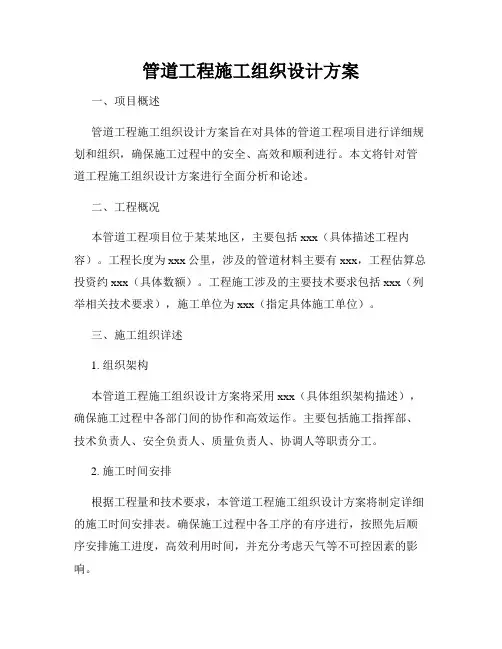 管道工程施工组织设计方案

一、项目概述

管道工程施工组织设计方案旨在对具体的管道工程项目进行详细规划和组织，确保施工过程中的安全、高效和顺利进行。本文将针对管道工程施工组织设计方案进行全面分析和论述。

二、工程概况

本管道工程项目位于某某地区，主要包括 xxx（具体描述工程内容）。工程长度为 xxx 公里，涉及的管道材料主要有 xxx，工程估算总投资约 xxx（具体数额）。工程施工涉及的主要技术要求包括 xxx（列举相关技术要求），施工单位为 xxx（指定具体施工单位）。

三、施工组织详述

1. 组织架构

本管道工程施工组织设计方案将采用 xxx（具体组织架构描述），确保施工过程中各部门间的协作和高效运作。主要包括施工指挥部、技术负责人、安全负责人、质量负责人、协调人等职责分工。

2. 施工时间安排

根据工程量和技术要求，本管道工程施工组织设计方案将制定详细的施工时间安排表。确保施工过程中各工序的有序进行，按照先后顺序安排施工进度，高效利用时间，并充分考虑天气等不可控因素的影响。